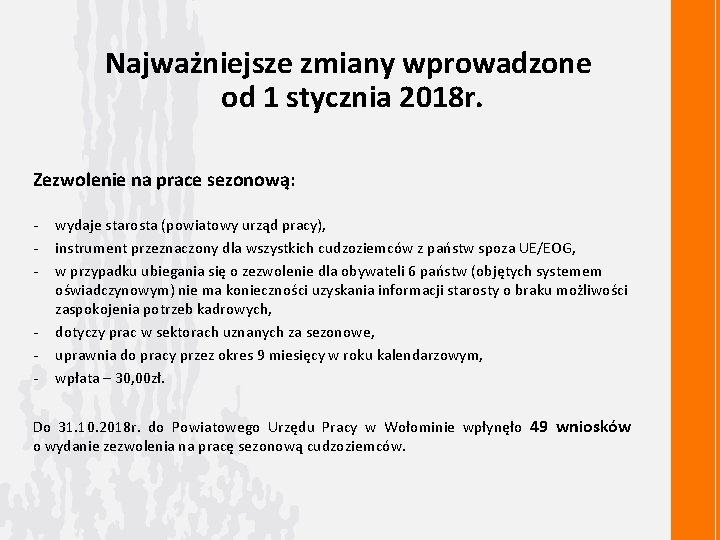 Najważniejsze zmiany wprowadzone
od 1 stycznia 2018r.

Zezwolenie na prace sezonową:

- wydaje starosta (powiatowy urząd pracy),
- instrument przeznaczony dla wszystkich cudzoziemców z państw spoza UE/EOG,
- w przypadku ubiegania się o zezwolenie dla obywateli 6 państw (objętych systemem oświadczynowym) nie ma konieczności uzyskania informacji starosty o braku możliwości zaspokojenia potrzeb kadrowych,
- dotyczy prac w sektorach uznanych za sezonowe,
- uprawnia do pracy przez okres 9 miesięcy w roku kalendarzowym,
- wpłata – 30,00zł.

Do 31.10.2018r. do Powiatowego Urzędu Pracy w Wołominie wpłynęło 49 wniosków o wydanie zezwolenia na pracę sezonową cudzoziemców.